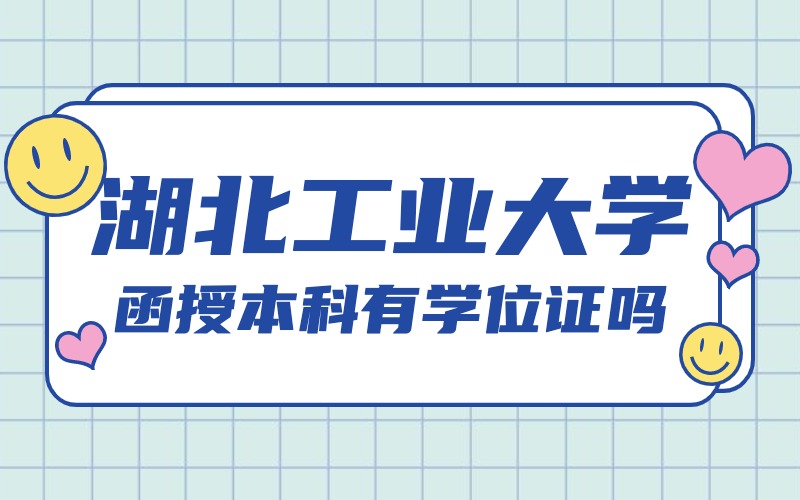 湖北工业大学
函授本科有学位证吗